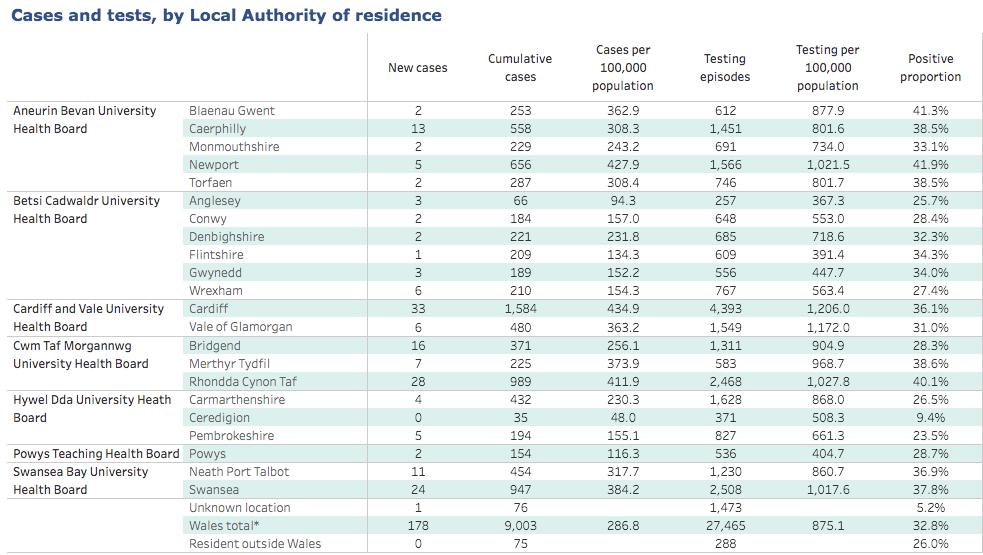 Cases and tests, by Local Authority of residence

| | | New cases | Cumulative cases | Cases per 100,000 population | Testing episodes | Testing per 100,000 population | Positive proportion |
|---|---|---|---|---|---|---|---|
| Aneurin Bevan University Health Board | Blaenau Gwent | 2 | 253 | 362.9 | 612 | 877.9 | 41.3% |
| | Caerphilly | 13 | 558 | 308.3 | 1,451 | 801.6 | 38.5% |
| | Monmouthshire | 2 | 229 | 243.2 | 691 | 734.0 | 33.1% |
| | Newport | 5 | 656 | 427.9 | 1,566 | 1,021.5 | 41.9% |
| | Torfaen | 2 | 287 | 308.4 | 746 | 801.7 | 38.5% |
| Betsi Cadwaldr University Health Board | Anglesey | 3 | 66 | 94.3 | 257 | 367.3 | 25.7% |
| | Conwy | 2 | 184 | 157.0 | 648 | 553.0 | 28.4% |
| | Denbighshire | 2 | 221 | 231.8 | 685 | 718.6 | 32.3% |
| | Flintshire | 1 | 209 | 134.3 | 609 | 391.4 | 34.3% |
| | Gwynedd | 3 | 189 | 152.2 | 556 | 447.7 | 34.0% |
| | Wrexham | 6 | 210 | 154.3 | 767 | 563.4 | 27.4% |
| Cardiff and Vale University Health Board | Cardiff | 33 | 1,584 | 434.9 | 4,393 | 1,206.0 | 36.1% |
| | Vale of Glamorgan | 6 | 480 | 363.2 | 1,549 | 1,172.0 | 31.0% |
| Cwm Taf Morgannwg University Health Board | Bridgend | 16 | 371 | 256.1 | 1,311 | 904.9 | 28.3% |
| | Merthyr Tydfil | 7 | 225 | 373.9 | 583 | 968.7 | 38.6% |
| | Rhondda Cynon Taf | 28 | 989 | 411.9 | 2,468 | 1,027.8 | 40.1% |
| Hywel Dda University Heath Board | Carmarthenshire | 4 | 432 | 230.3 | 1,628 | 868.0 | 26.5% |
| | Ceredigion | 0 | 35 | 48.0 | 371 | 508.3 | 9.4% |
| | Pembrokeshire | 5 | 194 | 155.1 | 827 | 661.3 | 23.5% |
| Powys Teaching Health Board | Powys | 2 | 154 | 116.3 | 536 | 404.7 | 28.7% |
| Swansea Bay University Health Board | Neath Port Talbot | 11 | 454 | 317.7 | 1,230 | 860.7 | 36.9% |
| | Swansea | 24 | 947 | 384.2 | 2,508 | 1,017.6 | 37.8% |
| | Unknown location | 1 | 76 | | 1,473 | | 5.2% |
| | Wales total* | 178 | 9,003 | 286.8 | 27,465 | 875.1 | 32.8% |
| | Resident outside Wales | 0 | 75 | | 288 | | 26.0% |